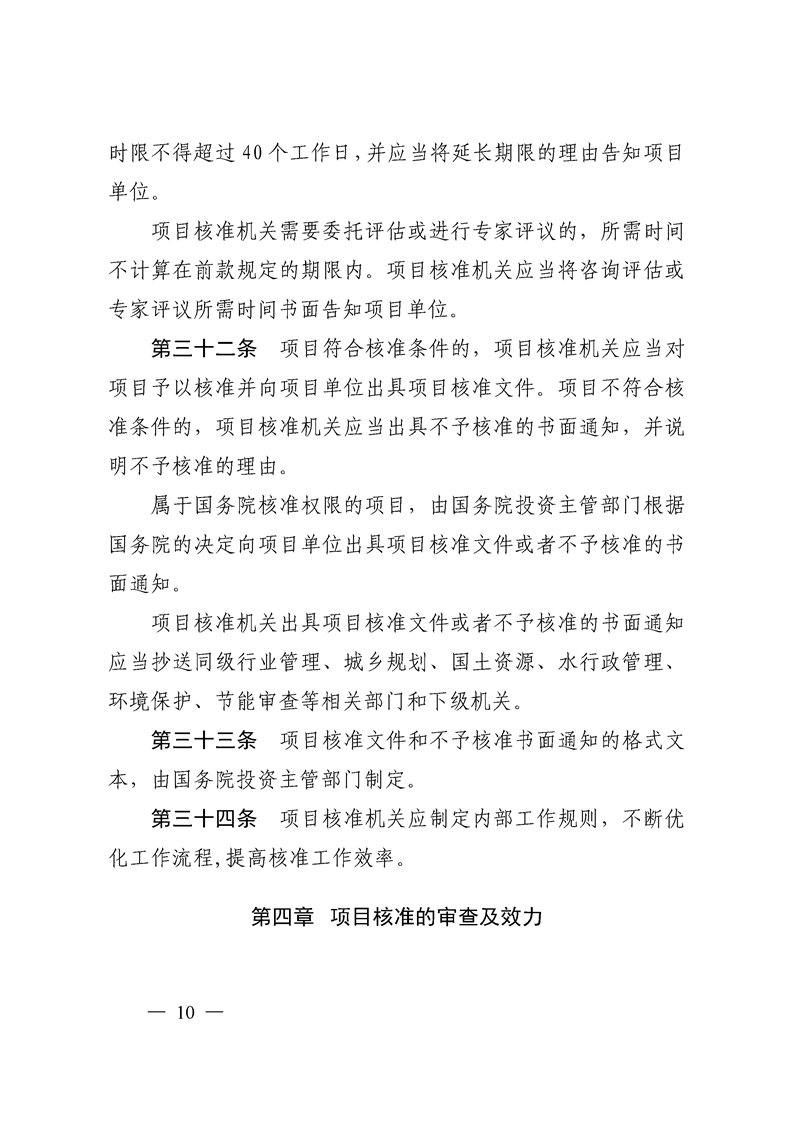 时限不得超过40个工作日，并应当将延长期限的理由告知项目单位。

项目核准机关需要委托评估或进行专家评议的，所需时间不计算在前款规定的期限内。项目核准机关应当将咨询评估或专家评议所需时间书面告知项目单位。

第三十二条　项目符合核准条件的，项目核准机关应当对项目予以核准并向项目单位出具项目核准文件。项目不符合核准条件的，项目核准机关应当出具不予核准的书面通知，并说明不予核准的理由。

属于国务院核准权限的项目，由国务院投资主管部门根据国务院的决定向项目单位出具项目核准文件或者不予核准的书面通知。

项目核准机关出具项目核准文件或者不予核准的书面通知应当抄送同级行业管理、城乡规划、国土资源、水行政管理、环境保护、节能审查等相关部门和下级机关。

第三十三条　项目核准文件和不予核准书面通知的格式文本，由国务院投资主管部门制定。

第三十四条　项目核准机关应制定内部工作规则，不断优化工作流程，提高核准工作效率。

第四章　项目核准的审查及效力

— 10 —